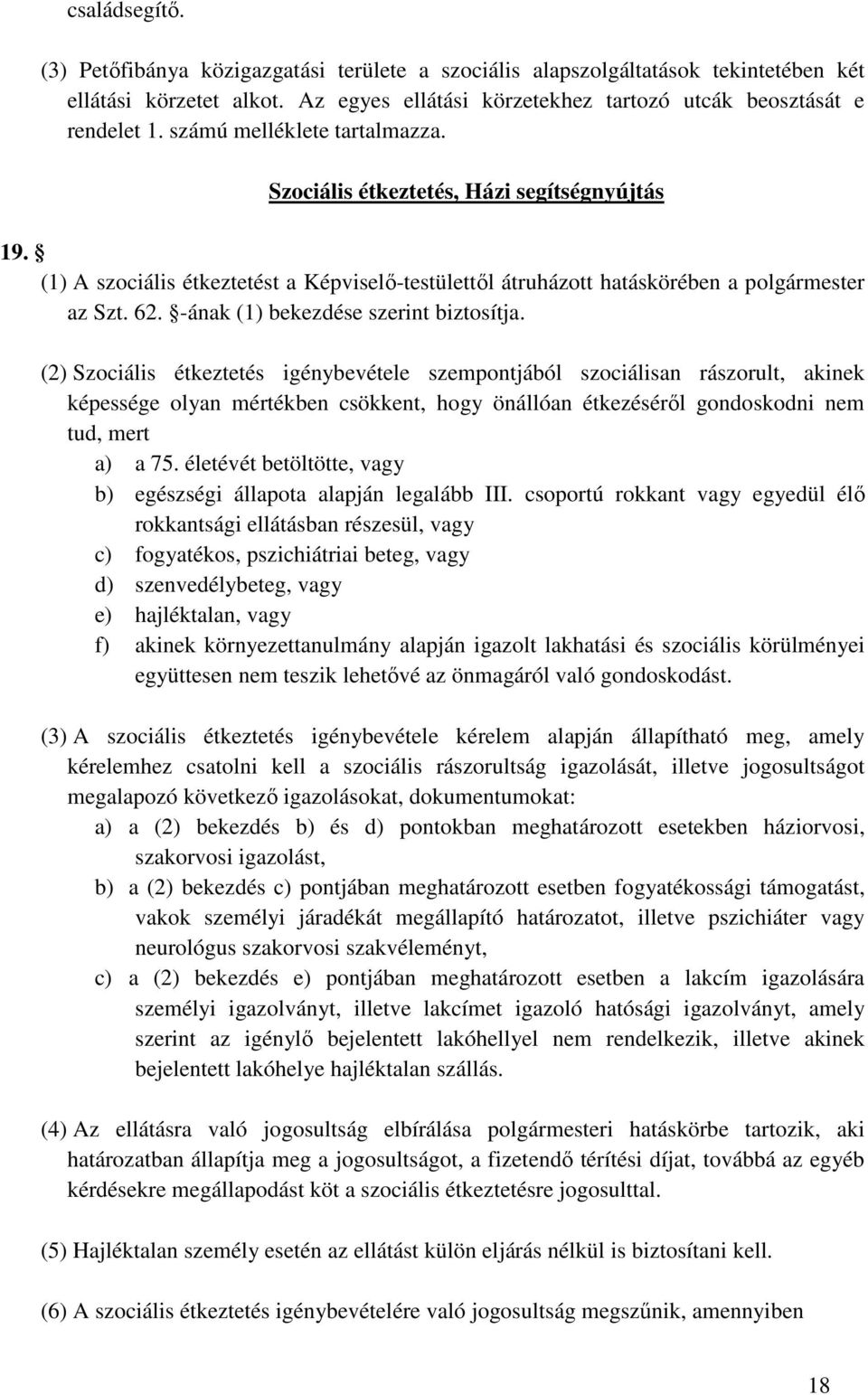 családsegítő.

(3) Petőfibánya közigazgatási területe a szociális alapszolgáltatások tekintetében két ellátási körzetet alkot. Az egyes ellátási körzetekhez tartozó utcák beosztását e rendelet 1. számú melléklete tartalmazza.

Szociális étkeztetés, Házi segítségnyújtás

19. §
(1) A szociális étkeztetést a Képviselő-testülettől átruházott hatáskörében a polgármester az Szt. 62. §-ának (1) bekezdése szerint biztosítja.

(2) Szociális étkeztetés igénybevétele szempontjából szociálisan rászorult, akinek képessége olyan mértékben csökkent, hogy önállóan étkezéséről gondoskodni nem tud, mert
a) a 75. életévét betöltötte, vagy
b) egészségi állapota alapján legalább III. csoportú rokkant vagy egyedül élő rokkantsági ellátásban részesül, vagy
c) fogyatékos, pszichiátriai beteg, vagy
d) szenvedélybeteg, vagy
e) hajléktalan, vagy
f) akinek környezettanulmány alapján igazolt lakhatási és szociális körülményei együttesen nem teszik lehetővé az önmagáról való gondoskodást.

(3) A szociális étkeztetés igénybevétele kérelem alapján állapítható meg, amely kérelemhez csatolni kell a szociális rászorultság igazolását, illetve jogosultságot megalapozó következő igazolásokat, dokumentumokat:
a) a (2) bekezdés b) és d) pontokban meghatározott esetekben háziorvosi, szakorvosi igazolást,
b) a (2) bekezdés c) pontjában meghatározott esetben fogyatékossági támogatást, vakok személyi járadékát megállapító határozatot, illetve pszichiáter vagy neurológus szakorvosi szakvéleményt,
c) a (2) bekezdés e) pontjában meghatározott esetben a lakcím igazolására személyi igazolványt, illetve lakcímet igazoló hatósági igazolványt, amely szerint az igénylő bejelentett lakóhellyel nem rendelkezik, illetve akinek bejelentett lakóhelye hajléktalan szállás.

(4) Az ellátásra való jogosultság elbírálása polgármesteri hatáskörbe tartozik, aki határozatban állapítja meg a jogosultságot, a fizetendő térítési díjat, továbbá az egyéb kérdésekre megállapodást köt a szociális étkeztetésre jogosulttal.

(5) Hajléktalan személy esetén az ellátást külön eljárás nélkül is biztosítani kell.

(6) A szociális étkeztetés igénybevételére való jogosultság megszűnik, amennyiben

18